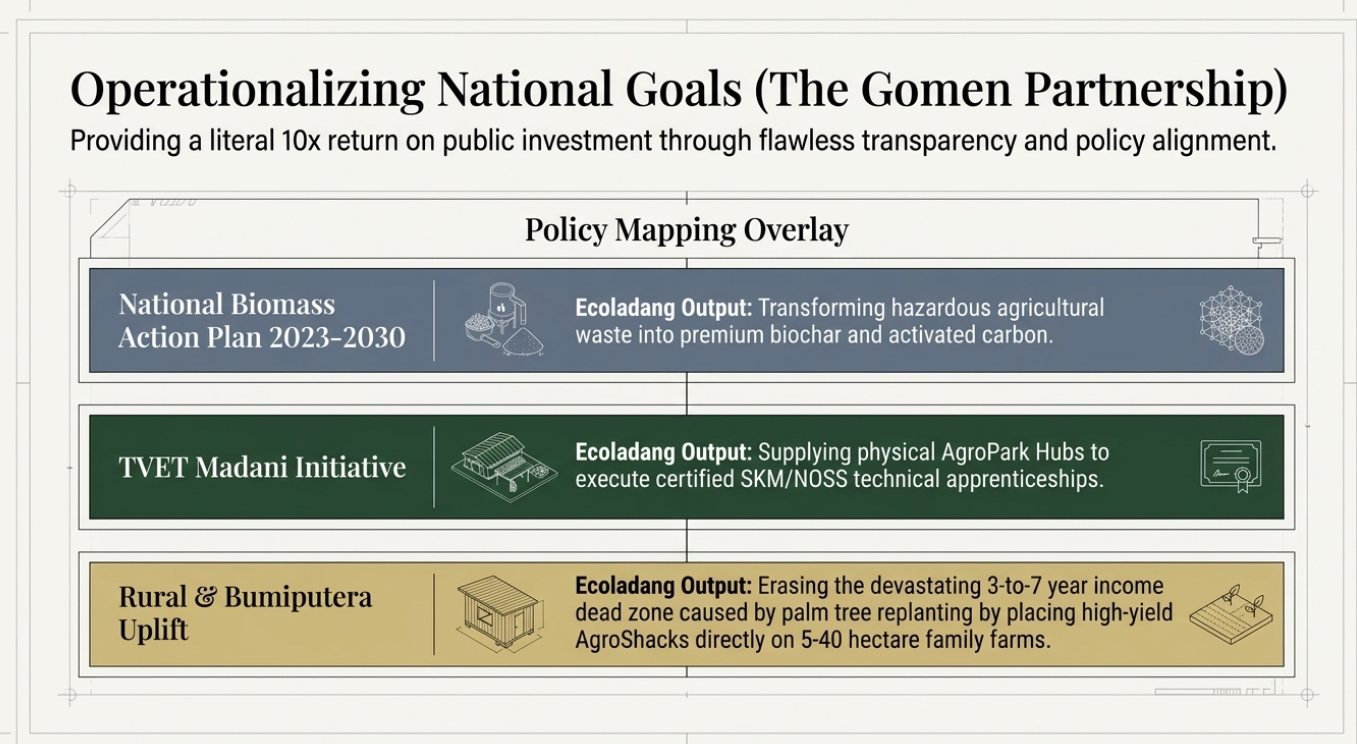 Operationalizing National Goals (The Gomen Partnership)

Providing a literal 10x return on public investment through flawless transparency and policy alignment.

Policy Mapping Overlay

National Biomass Action Plan 2023-2030

Ecoladang Output: Transforming hazardous agricultural waste into premium biochar and activated carbon.

TVET Madani Initiative

Ecoladang Output: Supplying physical AgroPark Hubs to execute certified SKM/NOSS technical apprenticeships.

Rural & Bumiputera Uplift

Ecoladang Output: Erasing the devastating 3-to-7 year income dead zone caused by palm tree replanting by placing high-yield AgroShacks directly on 5-40 hectare family farms.